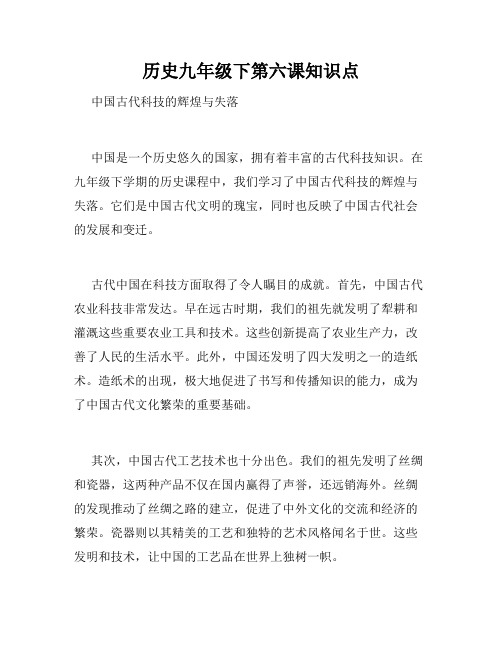 历史九年级下第六课知识点

中国古代科技的辉煌与失落

中国是一个历史悠久的国家，拥有着丰富的古代科技知识。在九年级下学期的历史课程中，我们学习了中国古代科技的辉煌与失落。它们是中国古代文明的瑰宝，同时也反映了中国古代社会的发展和变迁。

古代中国在科技方面取得了令人瞩目的成就。首先，中国古代农业科技非常发达。早在远古时期，我们的祖先就发明了犁耕和灌溉这些重要农业工具和技术。这些创新提高了农业生产力，改善了人民的生活水平。此外，中国还发明了四大发明之一的造纸术。造纸术的出现，极大地促进了书写和传播知识的能力，成为了中国古代文化繁荣的重要基础。

其次，中国古代工艺技术也十分出色。我们的祖先发明了丝绸和瓷器，这两种产品不仅在国内赢得了声誉，还远销海外。丝绸的发现推动了丝绸之路的建立，促进了中外文化的交流和经济的繁荣。瓷器则以其精美的工艺和独特的艺术风格闻名于世。这些发明和技术，让中国的工艺品在世界上独树一帜。